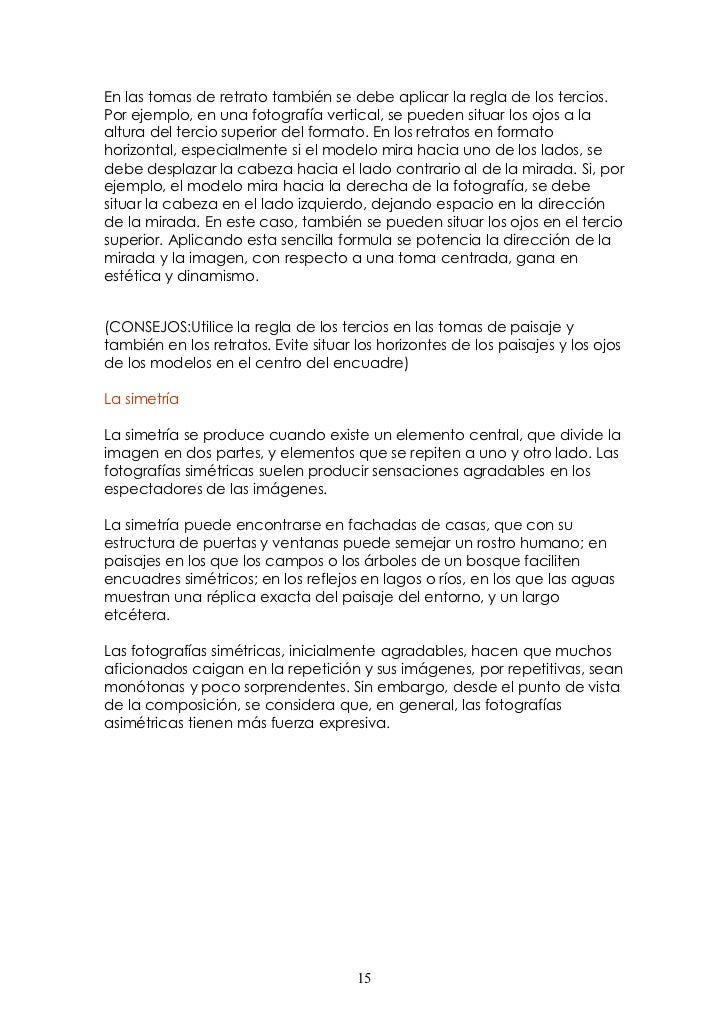 En las tomas de retrato también se debe aplicar la regla de los tercios. Por ejemplo, en una fotografía vertical, se pueden situar los ojos a la altura del tercio superior del formato. En los retratos en formato horizontal, especialmente si el modelo mira hacia uno de los lados, se debe desplazar la cabeza hacia el lado contrario al de la mirada. Si, por ejemplo, el modelo mira hacia la derecha de la fotografía, se debe situar la cabeza en el lado izquierdo, dejando espacio en la dirección de la mirada. En este caso, también se pueden situar los ojos en el tercio superior. Aplicando esta sencilla formula se potencia la dirección de la mirada y la imagen, con respecto a una toma centrada, gana en estética y dinamismo.

(CONSEJOS:Utilice la regla de los tercios en las tomas de paisaje y también en los retratos. Evite situar los horizontes de los paisajes y los ojos de los modelos en el centro del encuadre)

La simetría

La simetría se produce cuando existe un elemento central, que divide la imagen en dos partes, y elementos que se repiten a uno y otro lado. Las fotografías simétricas suelen producir sensaciones agradables en los espectadores de las imágenes.

La simetría puede encontrarse en fachadas de casas, que con su estructura de puertas y ventanas puede semejar un rostro humano; en paisajes en los que los campos o los árboles de un bosque faciliten encuadres simétricos; en los reflejos en lagos o ríos, en los que las aguas muestran una réplica exacta del paisaje del entorno, y un largo etcétera.

Las fotografías simétricas, inicialmente agradables, hacen que muchos aficionados caigan en la repetición y sus imágenes, por repetitivas, sean monótonas y poco sorprendentes. Sin embargo, desde el punto de vista de la composición, se considera que, en general, las fotografías asimétricas tienen más fuerza expresiva.

15